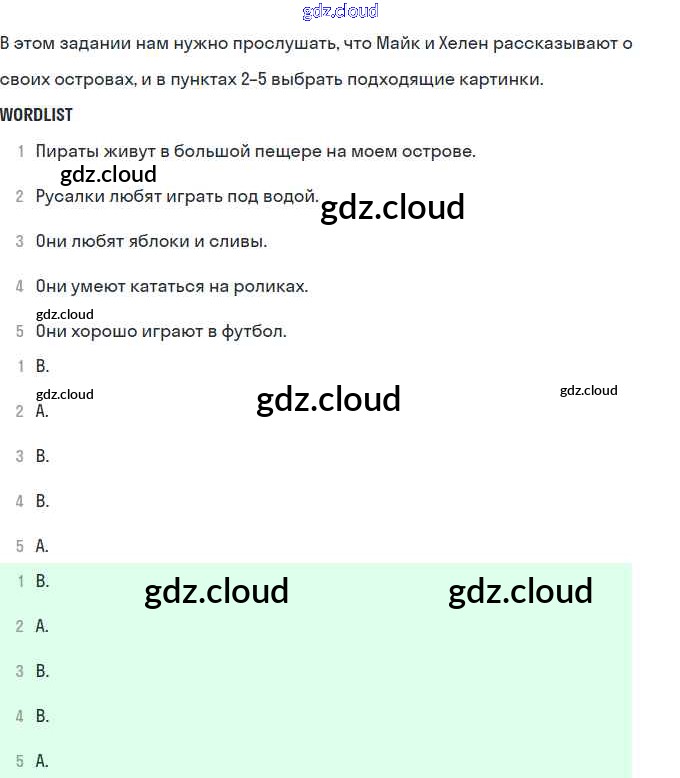 gdz.cloud

В этом задании нам нужно прослушать, что Майк и Хелен рассказывают о своих островах, и в пунктах 2–5 выбрать подходящие картинки.

WORDLIST

1 Пираты живут в большой пещере на моем острове.

gdz.cloud

2 Русалки любят играть под водой.

gdz.cloud

3 Они любят яблоки и сливы.

4 Они умеют кататься на роликах.

gdz.cloud

5 Они хорошо играют в футбол.

1 B.

gdz.cloud

gdz.cloud

gdz.cloud

2 A.

3 B.

4 B.

5 A.

1 B.

gdz.cloud

gdz.cloud

2 A.

3 B.

4 B.

5 A.